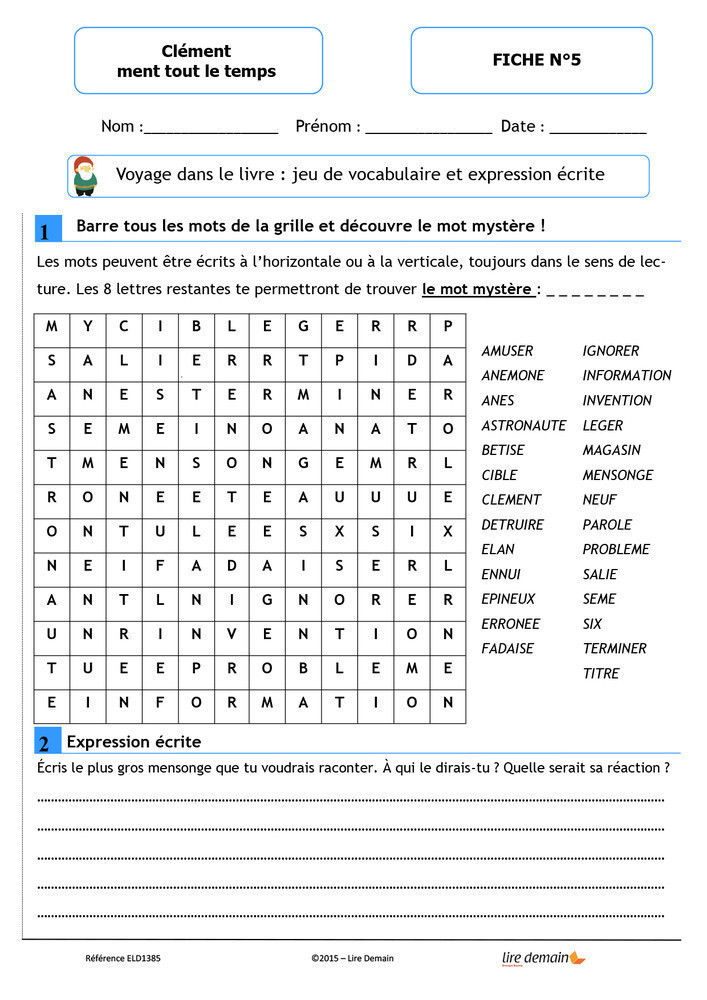 Clément
ment tout le temps

FICHE N°5

Nom :_______________ Prénom : ______________ Date : ___________

Voyage dans le livre : jeu de vocabulaire et expression écrite

1 Barre tous les mots de la grille et découvre le mot mystère !

Les mots peuvent être écrits à l'horizontale ou à la verticale, toujours dans le sens de lecture. Les 8 lettres restantes te permettront de trouver le mot mystère : _ _ _ _ _ _ _ _

| M | Y | C | I | B | L | E | G | E | R | R | P |
|---|---|---|---|---|---|---|---|---|---|---|---|
| S | A | L | I | E | R | R | T | P | I | D | A |
| A | N | E | S | T | E | R | M | I | N | E | R |
| S | E | M | E | I | N | O | A | N | A | T | O |
| T | M | E | N | S | O | N | G | E | M | R | L |
| R | O | N | E | E | T | E | A | U | U | U | E |
| O | N | T | U | L | E | E | S | X | S | I | X |
| N | E | I | F | A | D | A | I | S | E | R | L |
| A | N | T | L | N | I | G | N | O | R | E | R |
| U | N | R | I | N | V | E | N | T | I | O | N |
| T | U | E | E | P | R | O | B | L | E | M | E |
| E | I | N | F | O | R | M | A | T | I | O | N |

AMUSER
ANEMONE
ANES
ASTRONAUTE
BETISE
CIBLE
CLEMENT
DETRUIRE
ELAN
ENNUI
EPINEUX
ERRONEE
FADAISE

IGNORER
INFORMATION
INVENTION
LEGER
MAGASIN
MENSONGE
NEUF
PAROLE
PROBLEME
SALIE
SEME
SIX
TERMINER
TITRE

2 Expression écrite

Écris le plus gros mensonge que tu voudrais raconter. À qui le dirais-tu ? Quelle serait sa réaction ?

Référence ELD1385 ©2015 – Lire Demain lire demain